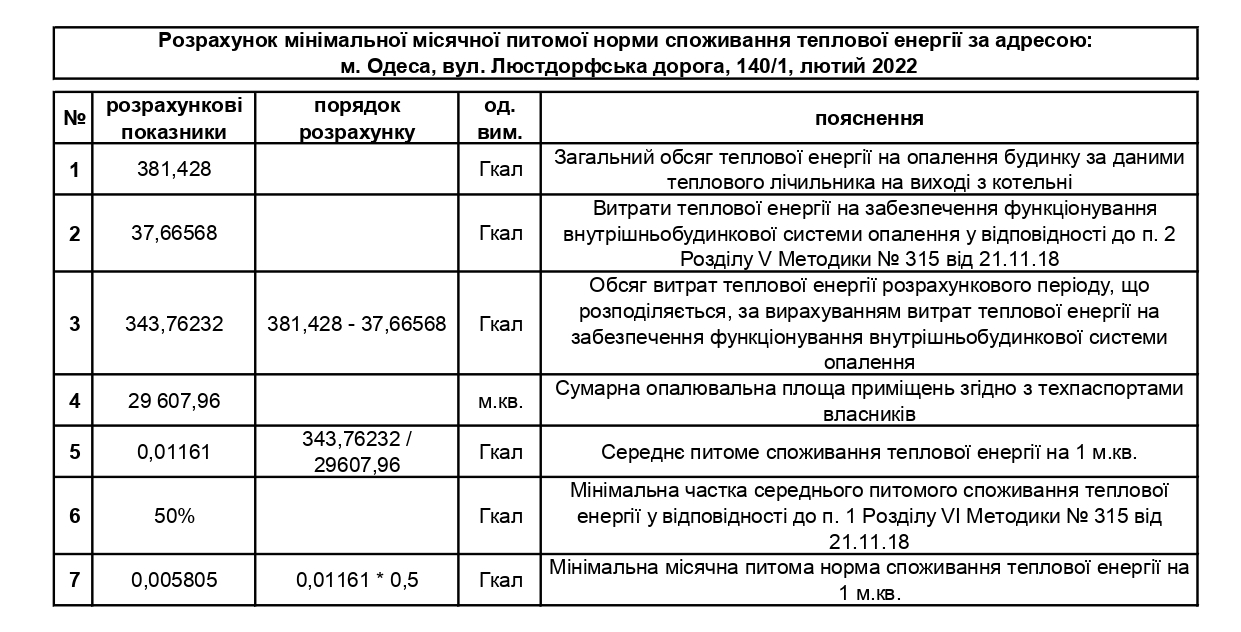 Розрахунок мінімальної місячної питомої норми споживання теплової енергії за адресою: м. Одеса, вул. Люстдорфська дорога, 140/1, лютий 2022

| № | розрахункові показники | порядок розрахунку | од. вим. | пояснення |
|---|---|---|---|---|
| 1 | 381,428 | | Гкал | Загальний обсяг теплової енергії на опалення будинку за даними теплового лічильника на виході з котельні |
| 2 | 37,66568 | | Гкал | Витрати теплової енергії на забезпечення функціонування внутрішньобудинкової системи опалення у відповідності до п. 2 Розділу V Методики № 315 від 21.11.18 |
| 3 | 343,76232 | 381,428 - 37,66568 | Гкал | Обсяг витрат теплової енергії розрахункового періоду, що розподіляється, за вирахуванням витрат теплової енергії на забезпечення функціонування внутрішньобудинкової системи опалення |
| 4 | 29 607,96 | | м.кв. | Сумарна опалювальна площа приміщень згідно з техпаспортами власників |
| 5 | 0,01161 | 343,76232 / 29607,96 | Гкал | Середнє питоме споживання теплової енергії на 1 м.кв. |
| 6 | 50% | | Гкал | Мінімальна частка середнього питомого споживання теплової енергії у відповідності до п. 1 Розділу VI Методики № 315 від 21.11.18 |
| 7 | 0,005805 | 0,01161 * 0,5 | Гкал | Мінімальна місячна питома норма споживання теплової енергії на 1 м.кв. |